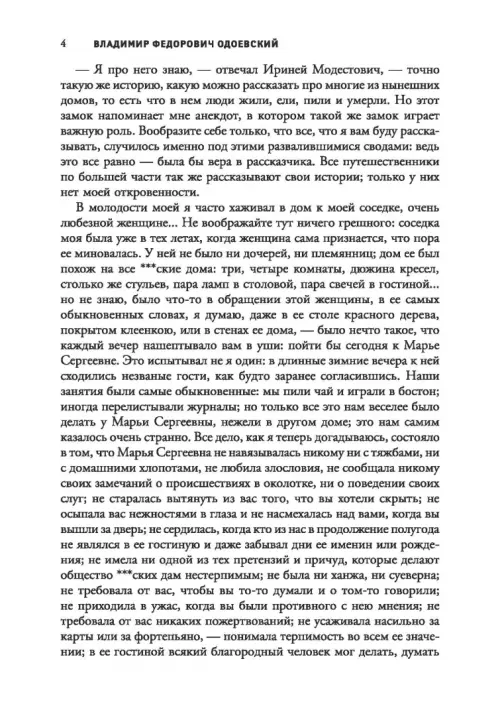 4 ВЛАДИМИР ФЕДОРОВИЧ ОДОЕВСКИЙ

— Я про него знаю, — отвечал Ириней Модестович, — точно такую же историю, какую можно рассказать про многие из нынешних домов, то есть что в нем люди жили, ели, пили и умерли. Но этот замок напоминает мне анекдот, в котором такой же замок играет важную роль. Вообразите себе только, что все, что я вам буду рассказывать, случилось именно под этими развалившимися сводами: ведь это все равно — была бы вера в рассказчика. Все путешественники по большей части так же рассказывают свои истории; только у них нет моей откровенности.

В молодости моей я часто хаживал в дом к моей соседке, очень любезной женщине... Не воображайте тут ничего грешного: соседка моя была уже в тех летах, когда женщина сама признается, что пора ее миновалась. У ней не было ни дочерей, ни племянниц; дом ее был похож на все ***ские дома: три, четыре комнаты, дюжина кресел, столько же стульев, пара ламп в столовой, пара свечей в гостиной... но не знаю, было что-то в обращении этой женщины, в ее самых обыкновенных словах, я думаю, даже в ее столе красного дерева, покрытом клеенкою, или в стенах ее дома, — было нечто такое, что каждый вечер нашептывало вам в уши: пойти бы сегодня к Марье Сергеевне. Это испытывал не я один: в длинные зимние вечера к ней сходились незваные гости, как будто заранее согласившись. Наши занятия были самые обыкновенные: мы пили чай и играли в бостон; иногда перелистывали журналы; но только все это нам веселее было делать у Марьи Сергеевны, нежели в другом доме; это нам самим казалось очень странно. Все дело, как я теперь догадываюсь, состояло в том, что Марья Сергеевна не навязывалась никому ни с тяжбами, ни с домашними хлопотами, не любила злословия, не сообщала никому своих замечаний о происшествиях в околотке, ни о поведении своих слуг; не старалась вытянуть из вас того, что вы хотели скрыть; не осыпала вас нежностями в глаза и не насмехалась над вами, когда вы вышли за дверь; не сердилась, когда кто из нас в продолжение полугода не являлся в ее гостиную и даже забывал дни ее именин или рождения; не имела ни одной из тех претензий и причуд, которые делают общество ***ских дам нестерпимым; не была ни ханжа, ни суеверна; не требовала от вас, чтобы вы то-то думали и о том-то говорили; не приходила в ужас, когда вы были противного с нею мнения; не требовала от вас никаких пожертвований; не усаживала насильно за карты или за фортепьяно, — понимала терпимость во всем ее значении; в ее гостиной всякий благородный человек мог делать, думать